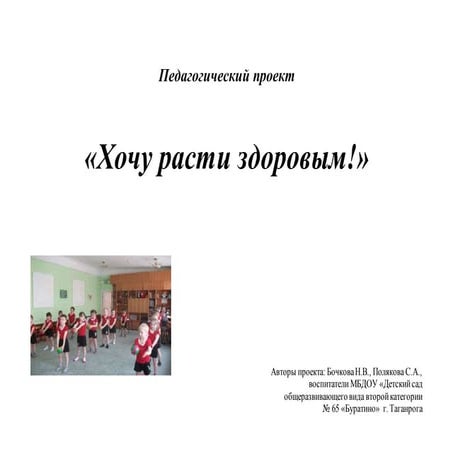 Педагогический проект

«Хочу расти здоровым!»

Авторы проекта: Бочкова Н.В., Полякова С.А., воспитатели МБДОУ «Детский сад общеразвивающего вида второй категории № 65 «Буратино» г. Таганрога